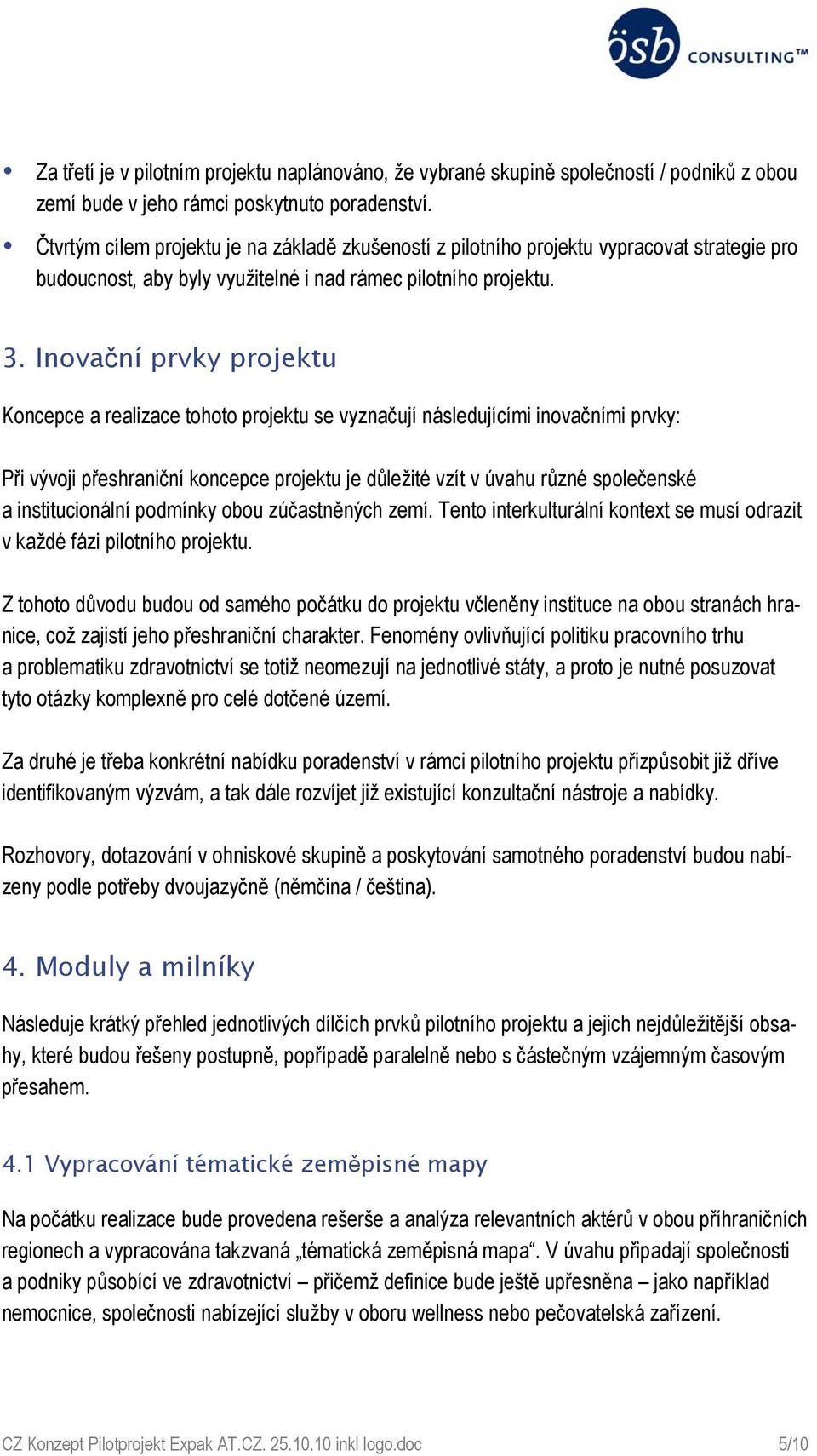 ösb CONSULTING™

• Za třetí je v pilotním projektu naplánováno, že vybrané skupině společností / podniků z obou zemí bude v jeho rámci poskytnuto poradenství.
• Čtvrtým cílem projektu je na základě zkušeností z pilotního projektu vypracovat strategie pro budoucnost, aby byly využitelné i nad rámec pilotního projektu.

3. Inovační prvky projektu

Koncepce a realizace tohoto projektu se vyznačují následujícími inovačními prvky:

Při vývoji přeshraniční koncepce projektu je důležité vzít v úvahu různé společenské a institucionální podmínky obou zúčastněných zemí. Tento interkulturální kontext se musí odrazit v každé fázi pilotního projektu.

Z tohoto důvodu budou od samého počátku do projektu včleněny instituce na obou stranách hranice, což zajistí jeho přeshraniční charakter. Fenomény ovlivňující politiku pracovního trhu a problematiku zdravotnictví se totiž neomezují na jednotlivé státy, a proto je nutné posuzovat tyto otázky komplexně pro celé dotčené území.

Za druhé je třeba konkrétní nabídku poradenství v rámci pilotního projektu přizpůsobit již dříve identifikovaným výzvám, a tak dále rozvíjet již existující konzultační nástroje a nabídky.

Rozhovory, dotazování v ohniskové skupině a poskytování samotného poradenství budou nabízeny podle potřeby dvoujazyčně (němčina / čeština).

4. Moduly a milníky

Následuje krátký přehled jednotlivých dílčích prvků pilotního projektu a jejich nejdůležitější obsahy, které budou řešeny postupně, popřípadě paralelně nebo s částečným vzájemným časovým přesahem.

4.1 Vypracování tématické zeměpisné mapy

Na počátku realizace bude provedena rešerše a analýza relevantních aktérů v obou příhraničních regionech a vypracována takzvaná „tématická zeměpisná mapa“. V úvahu připadají společnosti a podniky působící ve zdravotnictví – přičemž definice bude ještě upřesněna – jako například nemocnice, společnosti nabízející služby v oboru wellness nebo pečovatelská zařízení.

CZ Konzept Pilotprojekt Expak AT.CZ. 25.10.10 inkl logo.doc 5/10